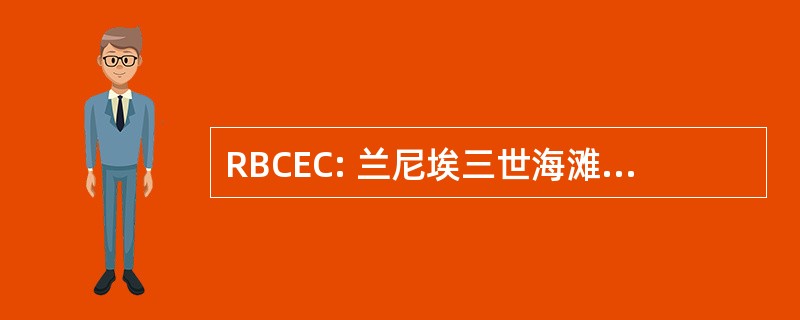 RBCEC: 兰尼埃三世海滩...